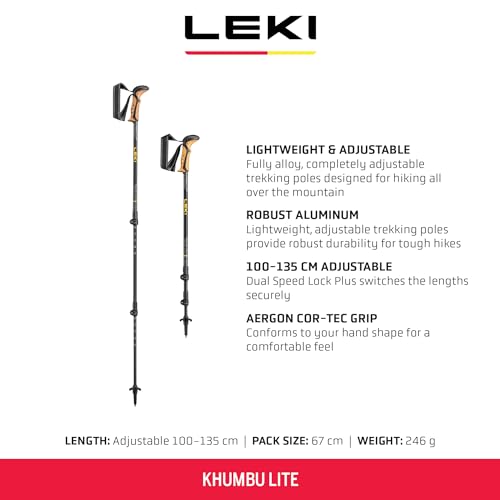 LEKI

LIGHTWEIGHT & ADJUSTABLE
Fully alloy, completely adjustable trekking poles designed for hiking all over the mountain

ROBUST ALUMINUM
Lightweight, adjustable trekking poles provide robust durability for tough hikes

100-135 CM ADJUSTABLE
Dual Speed Lock Plus switches the lengths securely

AERGON COR-TEC GRIP
Conforms to your hand shape for a comfortable feel

LENGTH: Adjustable 100-135 cm | PACK SIZE: 67 cm | WEIGHT: 246 g

KHUMBU LITE